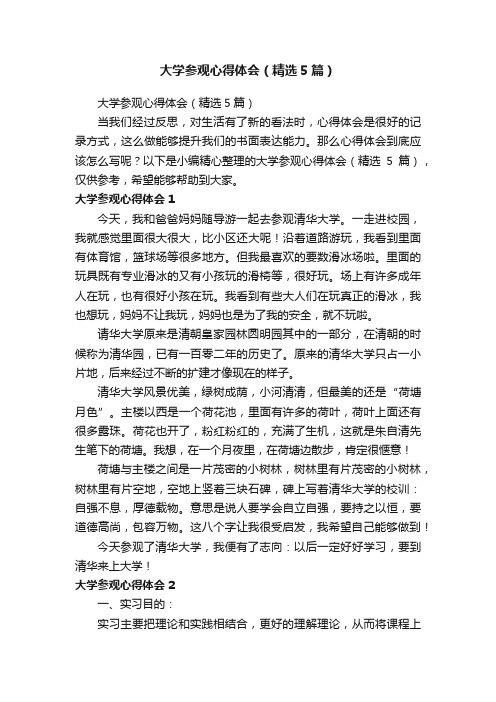 大学参观心得体会（精选5篇）

大学参观心得体会（精选5篇）

当我们经过反思，对生活有了新的看法时，心得体会是很好的记录方式，这么做能够提升我们的书面表达能力。那么心得体会到底应该怎么写呢？以下是小编精心整理的大学参观心得体会（精选 5 篇），仅供参考，希望能够帮助到大家。

大学参观心得体会1

今天，我和爸爸妈妈随导游一起去参观清华大学。一走进校园，我就感觉里面很大很大，比小区还大呢！沿着道路游玩，我看到里面有体育馆，篮球场等很多地方。但我最喜欢的要数滑冰场啦。里面的玩具既有专业滑冰的又有小孩玩的滑椅等，很好玩。场上有许多成年人在玩，也有很好小孩在玩。我看到有些大人们在玩真正的滑冰，我也想玩，妈妈不让我玩，妈妈也是为了我的安全，就不玩啦。

清华大学原来是清朝皇家园林圆明园其中的一部分，在清朝的时候称为清华园，已有一百零二年的历史了。原来的清华大学只占一小片地，后来经过不断的扩建才像现在的样子。

清华大学风景优美，绿树成荫，小河清清，但最美的还是“荷塘月色”。主楼以西是一个荷花池，里面有许多的荷叶，荷叶上面还有很多露珠。荷花也开了，粉红粉红的，充满了生机，这就是朱自清先生笔下的荷塘。我想，在一个月夜里，在荷塘边散步，肯定很惬意！

荷塘与主楼之间是一片茂密的小树林，树林里有片茂密的小树林，树林里有片空地，空地上竖着三块石碑，碑上写着清华大学的校训：自强不息，厚德载物。意思是说人要学会自立自强，要持之以恒，要道德高尚，包容万物。这八个字让我很受启发，我希望自己能够做到！

今天参观了清华大学，我便有了志向：以后一定好好学习，要到清华来上大学！

大学参观心得体会2

一、实习目的：

实习主要把理论和实践相结合，更好的理解理论，从而将课程上